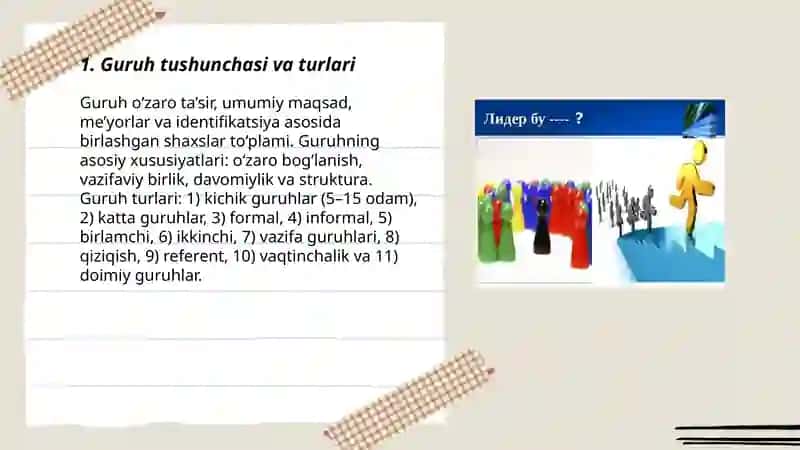 1. Guruh tushunchasi va turlari

Guruh o‘zaro ta’sir, umumiy maqsad, me’yorlar va identifikatsiya asosida birlashgan shaxslar to‘plami. Guruhning asosiy xususiyatlari: o‘zaro bog‘lanish, vazifaviy birlik, davomiylik va struktura. Guruh turlari: 1) kichik guruhlar (5–15 odam), 2) katta guruhlar, 3) formal, 4) informal, 5) birlamchi, 6) ikkinchi, 7) vazifa guruhlari, 8) qiziqish, 9) referent, 10) vaqtinchalik va 11) doimiy guruhlar.

Лидер бу ---- ?